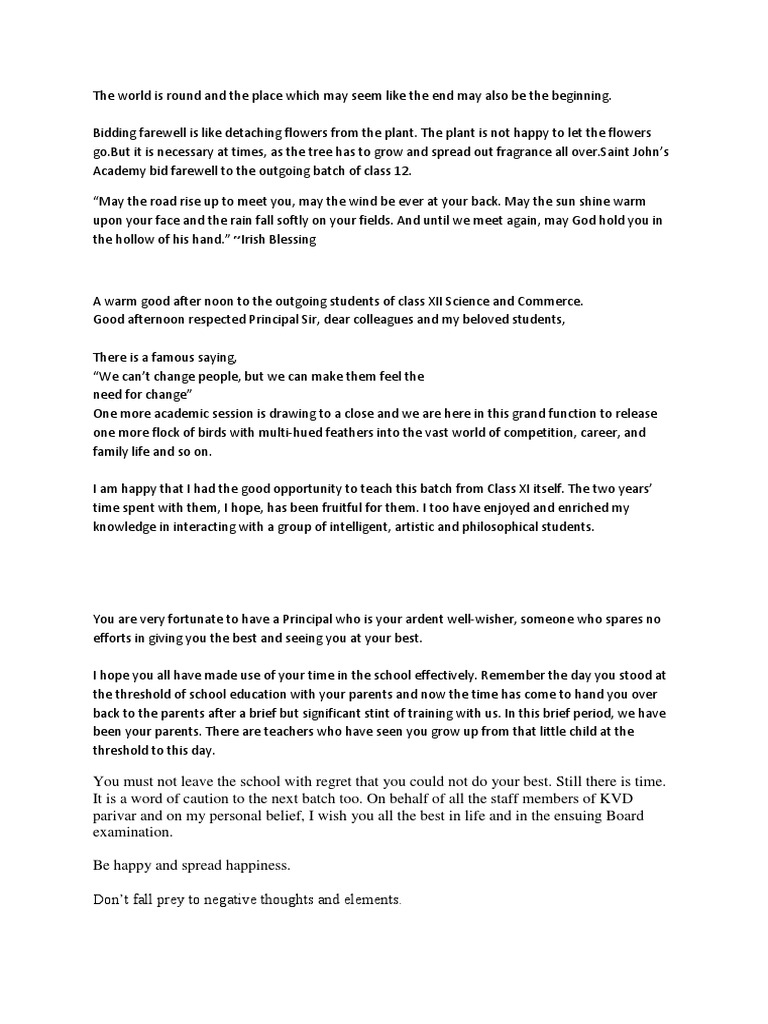 The world is round and the place which may seem like the end may also be the beginning.

Bidding farewell is like detaching flowers from the plant. The plant is not happy to let the flowers go.But it is necessary at times, as the tree has to grow and spread out fragrance all over.Saint John's Academy bid farewell to the outgoing batch of class 12.

"May the road rise up to meet you, may the wind be ever at your back. May the sun shine warm upon your face and the rain fall softly on your fields. And until we meet again, may God hold you in the hollow of his hand." ~Irish Blessing

A warm good after noon to the outgoing students of class XII Science and Commerce.
Good afternoon respected Principal Sir, dear colleagues and my beloved students,

There is a famous saying,
"We can't change people, but we can make them feel the need for change"
One more academic session is drawing to a close and we are here in this grand function to release one more flock of birds with multi-hued feathers into the vast world of competition, career, and family life and so on.

I am happy that I had the good opportunity to teach this batch from Class XI itself. The two years' time spent with them, I hope, has been fruitful for them. I too have enjoyed and enriched my knowledge in interacting with a group of intelligent, artistic and philosophical students.

You are very fortunate to have a Principal who is your ardent well-wisher, someone who spares no efforts in giving you the best and seeing you at your best.

I hope you all have made use of your time in the school effectively. Remember the day you stood at the threshold of school education with your parents and now the time has come to hand you over back to the parents after a brief but significant stint of training with us. In this brief period, we have been your parents. There are teachers who have seen you grow up from that little child at the threshold to this day.

You must not leave the school with regret that you could not do your best. Still there is time. It is a word of caution to the next batch too. On behalf of all the staff members of KVD parivar and on my personal belief, I wish you all the best in life and in the ensuing Board examination.

Be happy and spread happiness.

Don't fall prey to negative thoughts and elements.